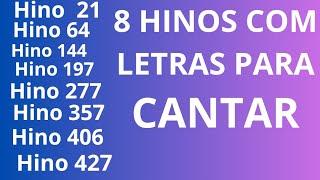 Hino 21
Hino 64
Hino 144
Hino 197
Hino 277
Hino 357
Hino 406
Hino 427

8 HINOS COM LETRAS PARA CANTAR